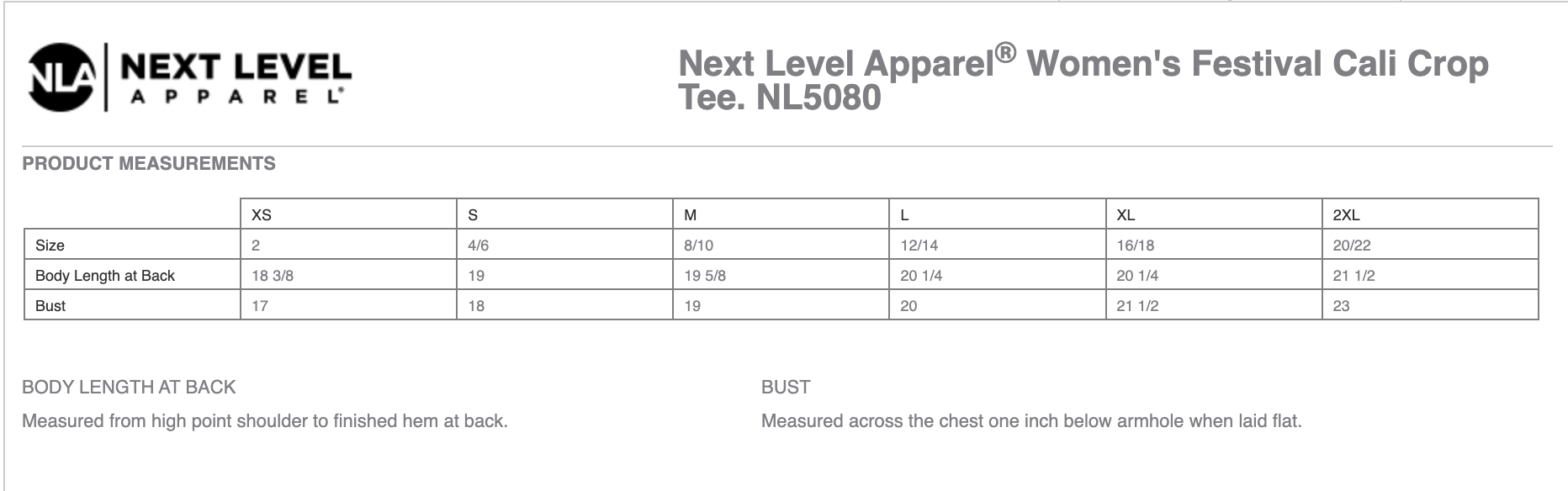 NLA NEXT LEVEL APPAREL®

Next Level Apparel® Women's Festival Cali Crop Tee. NL5080

PRODUCT MEASUREMENTS

| | XS | S | M | L | XL | 2XL |
|---|---|---|---|---|---|---|
| Size | 2 | 4/6 | 8/10 | 12/14 | 16/18 | 20/22 |
| Body Length at Back | 18 3/8 | 19 | 19 5/8 | 20 1/4 | 20 1/4 | 21 1/2 |
| Bust | 17 | 18 | 19 | 20 | 21 1/2 | 23 |

BODY LENGTH AT BACK

Measured from high point shoulder to finished hem at back.

BUST

Measured across the chest one inch below armhole when laid flat.